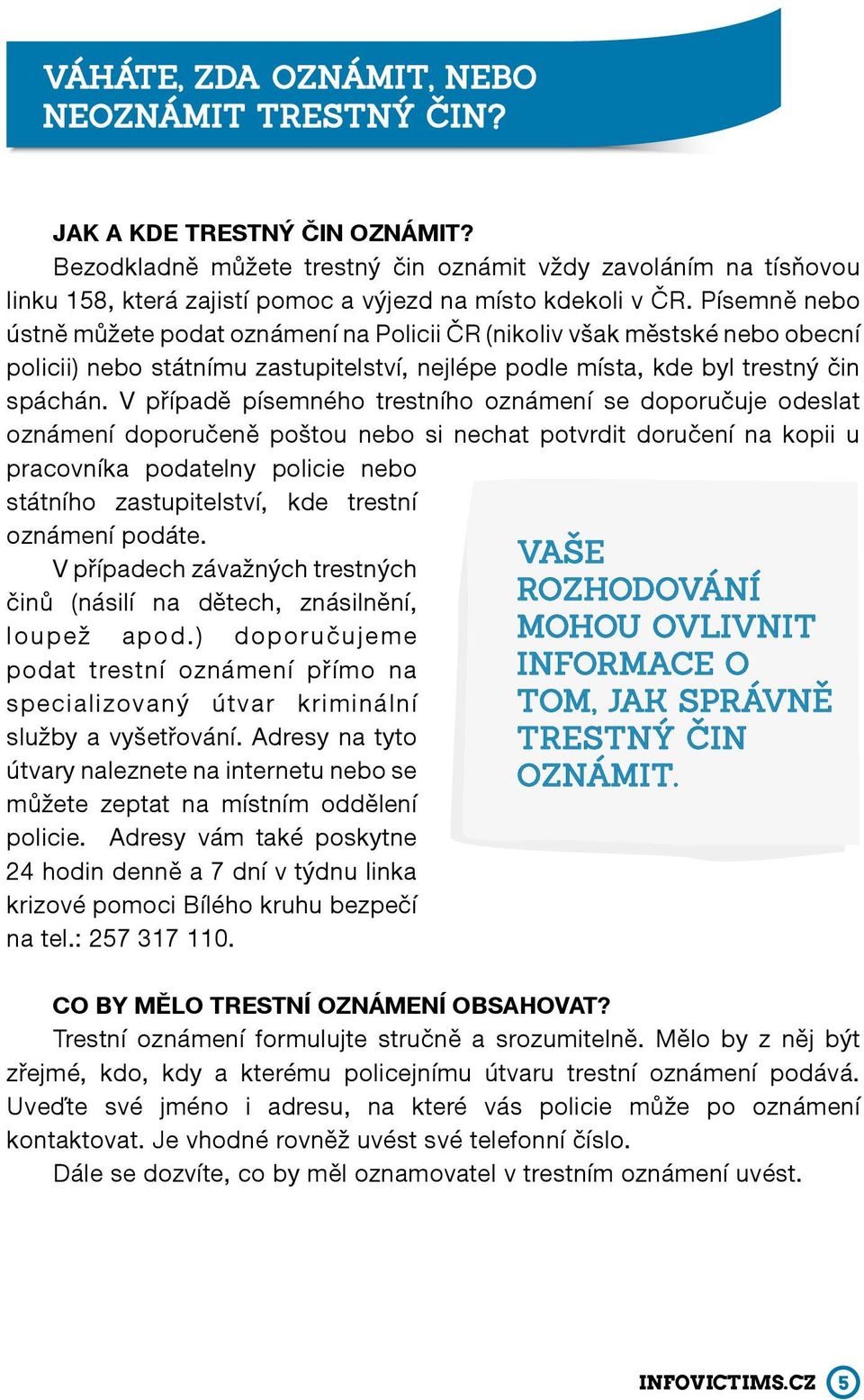 VÁHÁTE, ZDA OZNÁMIT, NEBO NEOZNÁMIT TRESTNÝ ČIN?

JAK A KDE TRESTNÝ ČIN OZNÁMIT?
Bezodkladně můžete trestný čin oznámit vždy zavoláním na tísňovou linku 158, která zajistí pomoc a výjezd na místo kdekoli v ČR. Písemně nebo ústně můžete podat oznámení na Policii ČR (nikoliv však městské nebo obecní policii) nebo státnímu zastupitelství, nejlépe podle místa, kde byl trestný čin spáchán. V případě písemného trestního oznámení se doporučuje odeslat oznámení doporučeně poštou nebo si nechat potvrdit doručení na kopii u pracovníka podatelny policie nebo státního zastupitelství, kde trestní oznámení podáte.
V případech závažných trestných činů (násilí na dětech, znásilnění, loupež apod.) doporučujeme podat trestní oznámení přímo na specializovaný útvar kriminální služby a vyšetřování. Adresy na tyto útvary naleznete na internetu nebo se můžete zeptat na místním oddělení policie. Adresy vám také poskytne 24 hodin denně a 7 dní v týdnu linka krizové pomoci Bílého kruhu bezpečí na tel.: 257 317 110.

VAŠE ROZHODOVÁNÍ MOHOU OVLIVNIT INFORMACE O TOM, JAK SPRÁVNĚ TRESTNÝ ČIN OZNÁMIT.

CO BY MĚLO TRESTNÍ OZNÁMENÍ OBSAHOVAT?
Trestní oznámení formulujte stručně a srozumitelně. Mělo by z něj být zřejmé, kdo, kdy a kterému policejnímu útvaru trestní oznámení podává. Uveďte své jméno i adresu, na které vás policie může po oznámení kontaktovat. Je vhodné rovněž uvést své telefonní číslo.
Dále se dozvíte, co by měl oznamovatel v trestním oznámení uvést.

INFOVICTIMS.CZ 5